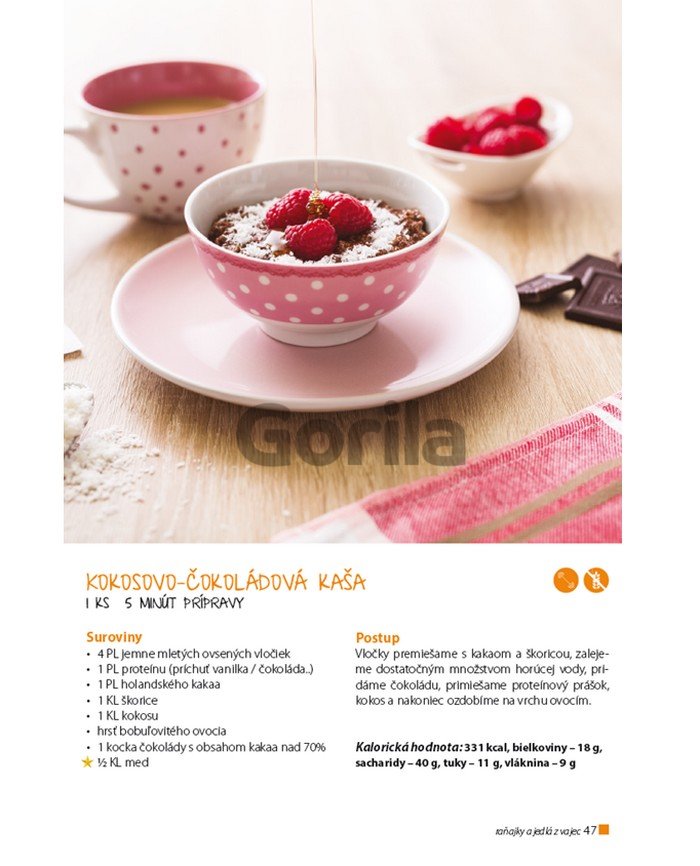 Gorila

KOKOSOVO-ČOKOLÁDOVÁ KAŠA
1 KS 5 MINÚT PRÍPRAVY

Suroviny
• 4 PL jemne mletých ovsených vločiek
• 1 PL proteínu (príchuť vanilka / čokoláda..)
• 1 PL holandského kakaa
• 1 KL škorice
• 1 KL kokosu
• hrsť bobuľovitého ovocia
• 1 kocka čokolády s obsahom kakaa nad 70%
★ ½ KL med

Postup
Vločky premiešame s kakaom a škoricou, zalejeme dostatočným množstvom horúcej vody, pridáme čokoládu, primiešame proteínový prášok, kokos a nakoniec ozdobíme na vrchu ovocím.

Kalorická hodnota: 331 kcal, bielkoviny – 18 g, sacharidy – 40 g, tuky – 11 g, vláknina – 9 g

raňajky a jedlá z vajec 47